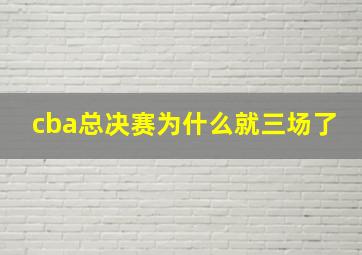 cba总决赛为什么就三场了